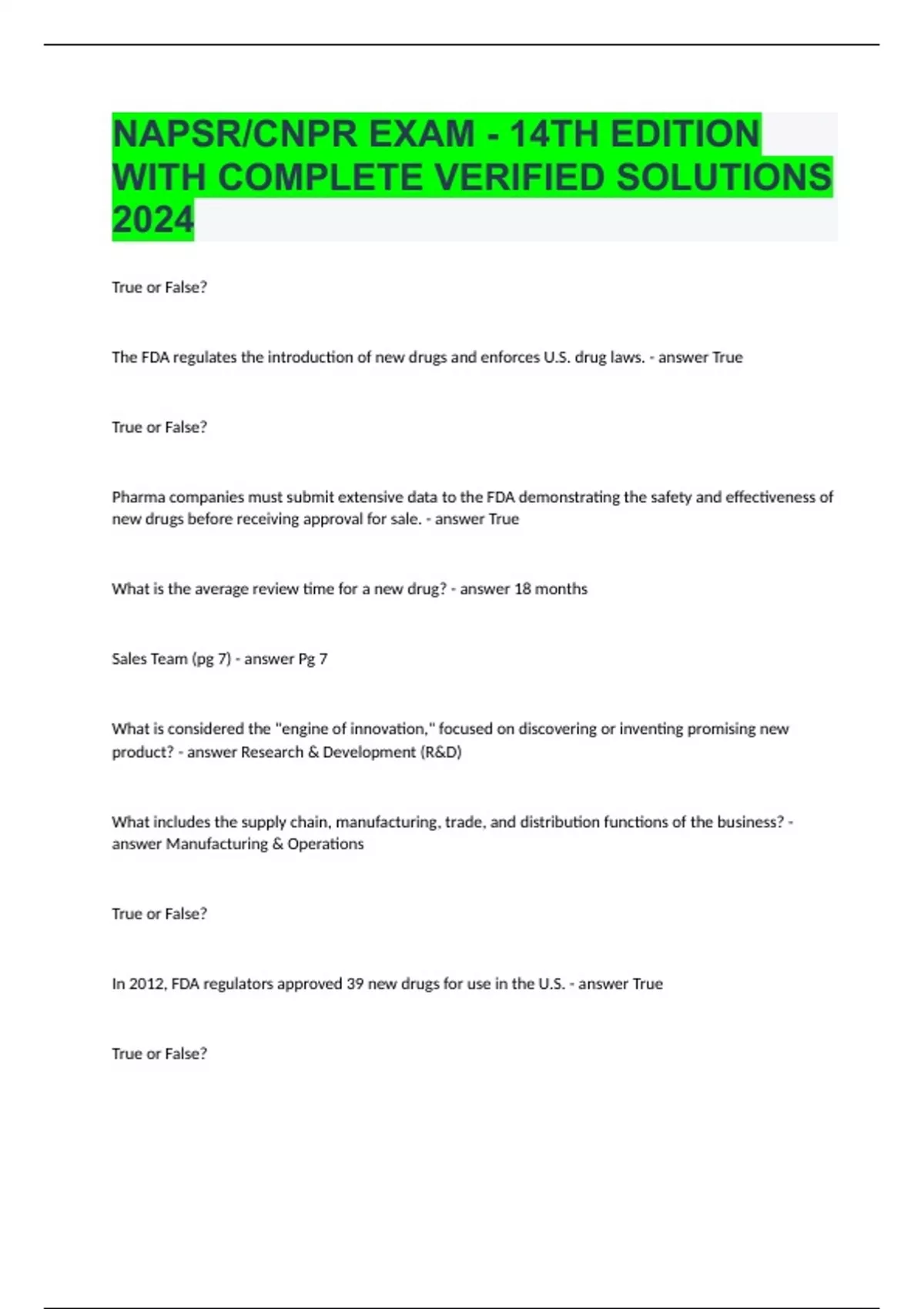 NAPSR/CNPR EXAM - 14TH EDITION WITH COMPLETE VERIFIED SOLUTIONS 2024

True or False?

The FDA regulates the introduction of new drugs and enforces U.S. drug laws. - answer True

True or False?

Pharma companies must submit extensive data to the FDA demonstrating the safety and effectiveness of new drugs before receiving approval for sale. - answer True

What is the average review time for a new drug? - answer 18 months

Sales Team (pg 7) - answer Pg 7

What is considered the "engine of innovation," focused on discovering or inventing promising new product? - answer Research & Development (R&D)

What includes the supply chain, manufacturing, trade, and distribution functions of the business? - answer Manufacturing & Operations

True or False?

In 2012, FDA regulators approved 39 new drugs for use in the U.S. - answer True

True or False?